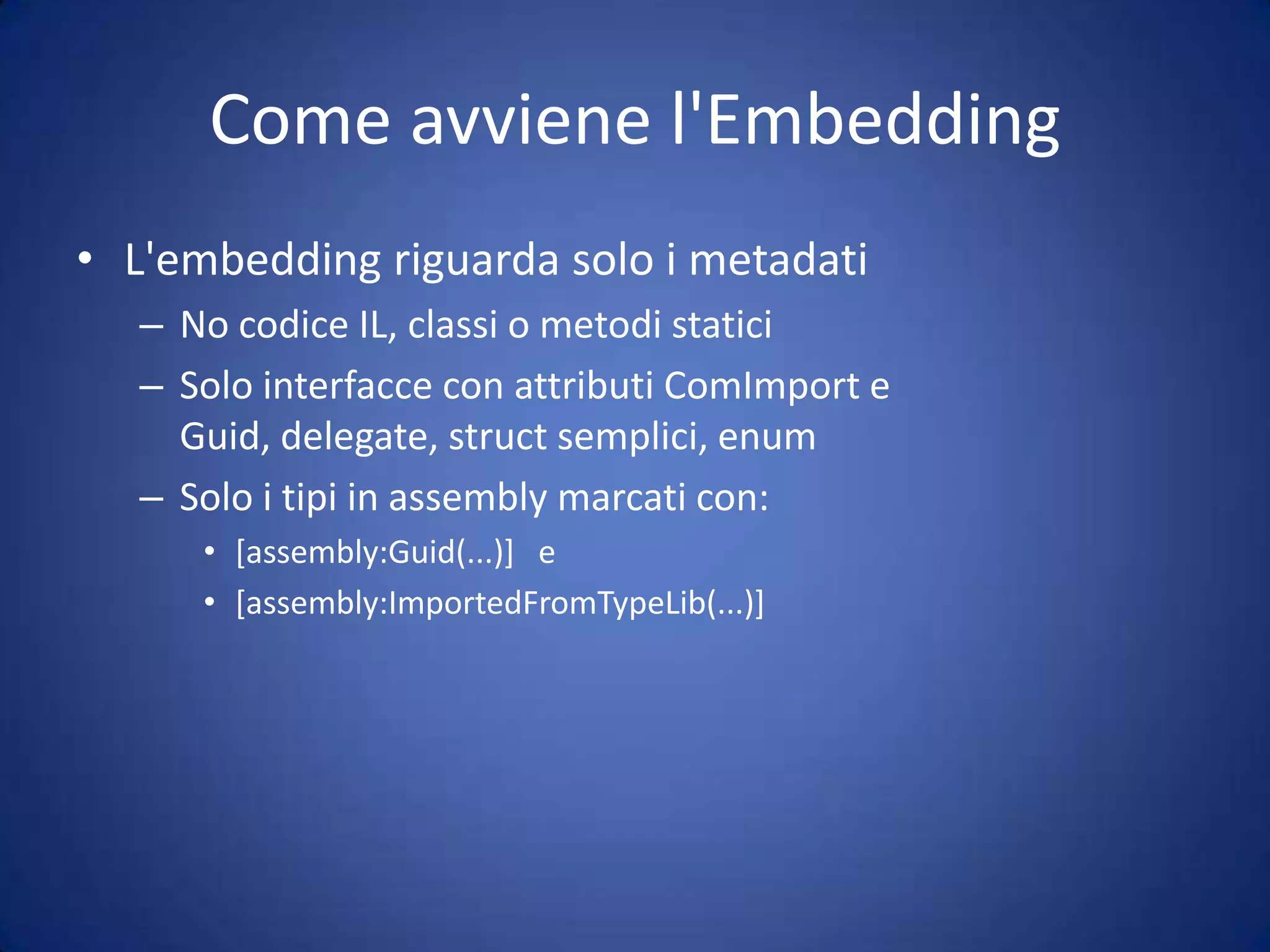 Come avviene l'Embedding

• L'embedding riguarda solo i metadati
  – No codice IL, classi o metodi statici
  – Solo interfacce con attributi ComImport e Guid, delegate, struct semplici, enum
  – Solo i tipi in assembly marcati con:
    • [assembly:Guid(...)] e
    • [assembly:ImportedFromTypeLib(...)]